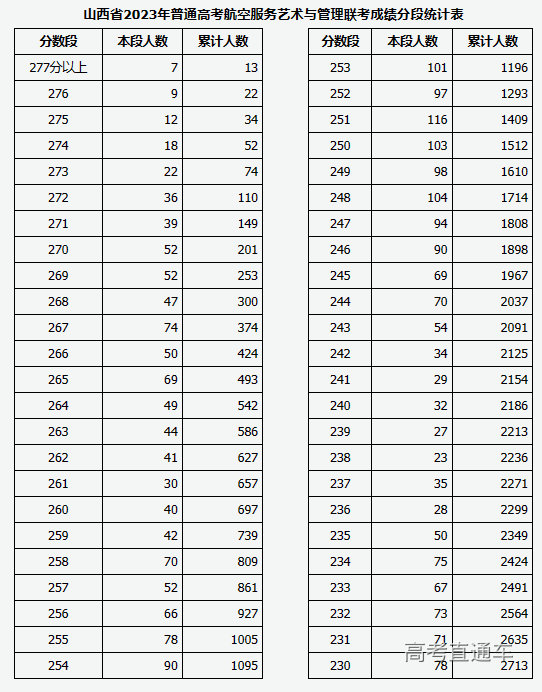 山西省2023年普通高考航空服务艺术与管理联考成绩分段统计表

| 分数段 | 本段人数 | 累计人数 |
|---|---|---|
| 277分以上 | 7 | 13 |
| 276 | 9 | 22 |
| 275 | 12 | 34 |
| 274 | 18 | 52 |
| 273 | 22 | 74 |
| 272 | 36 | 110 |
| 271 | 39 | 149 |
| 270 | 52 | 201 |
| 269 | 52 | 253 |
| 268 | 47 | 300 |
| 267 | 74 | 374 |
| 266 | 50 | 424 |
| 265 | 69 | 493 |
| 264 | 49 | 542 |
| 263 | 44 | 586 |
| 262 | 41 | 627 |
| 261 | 30 | 657 |
| 260 | 40 | 697 |
| 259 | 42 | 739 |
| 258 | 70 | 809 |
| 257 | 52 | 861 |
| 256 | 66 | 927 |
| 255 | 78 | 1005 |
| 254 | 90 | 1095 |

| 分数段 | 本段人数 | 累计人数 |
|---|---|---|
| 253 | 101 | 1196 |
| 252 | 97 | 1293 |
| 251 | 116 | 1409 |
| 250 | 103 | 1512 |
| 249 | 98 | 1610 |
| 248 | 104 | 1714 |
| 247 | 94 | 1808 |
| 246 | 90 | 1898 |
| 245 | 69 | 1967 |
| 244 | 70 | 2037 |
| 243 | 54 | 2091 |
| 242 | 34 | 2125 |
| 241 | 29 | 2154 |
| 240 | 32 | 2186 |
| 239 | 27 | 2213 |
| 238 | 23 | 2236 |
| 237 | 35 | 2271 |
| 236 | 28 | 2299 |
| 235 | 50 | 2349 |
| 234 | 75 | 2424 |
| 233 | 67 | 2491 |
| 232 | 73 | 2564 |
| 231 | 71 | 2635 |
| 230 | 78 | 2713 |

高考直通车